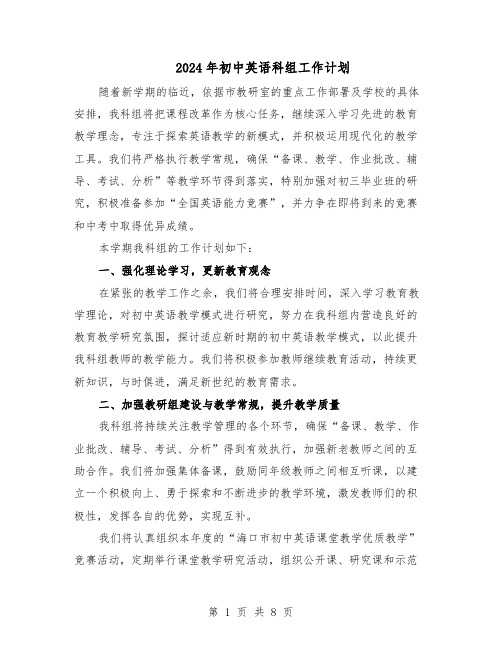 2024年初中英语科组工作计划

随着新学期的临近，依据市教研室的重点工作部署及学校的具体安排，我科组将把课程改革作为核心任务，继续深入学习先进的教育教学理念，专注于探索英语教学的新模式，并积极运用现代化的教学工具。我们将严格执行教学常规，确保“备课、教学、作业批改、辅导、考试、分析”等教学环节得到落实，特别加强对初三毕业班的研究，积极准备参加“全国英语能力竞赛”，并力争在即将到来的竞赛和中考中取得优异成绩。

本学期我科组的工作计划如下：

一、强化理论学习，更新教育观念

在紧张的教学工作之余，我们将合理安排时间，深入学习教育教学理论，对初中英语教学模式进行研究，努力在我科组内营造良好的教育教学研究氛围，探讨适应新时期的初中英语教学模式，以此提升我科组教师的教学能力。我们将积极参加教师继续教育活动，持续更新知识，与时俱进，满足新世纪的教育需求。

二、加强教研组建设与教学常规，提升教学质量

我科组将持续关注教学管理的各个环节，确保“备课、教学、作业批改、辅导、考试、分析”得到有效执行，加强新老教师之间的互助合作。我们将加强集体备课，鼓励同年级教师之间相互听课，以建立一个积极向上、勇于探索和不断进步的教学环境，激发教师们的积极性，发挥各自的优势，实现互补。

我们将认真组织本年度的“海口市初中英语课堂教学优质教学”竞赛活动，定期举行课堂教学研究活动，组织公开课、研究课和示范

第 1 页 共 8 页